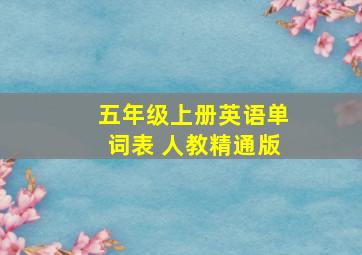 五年级上册英语单词表 人教精通版